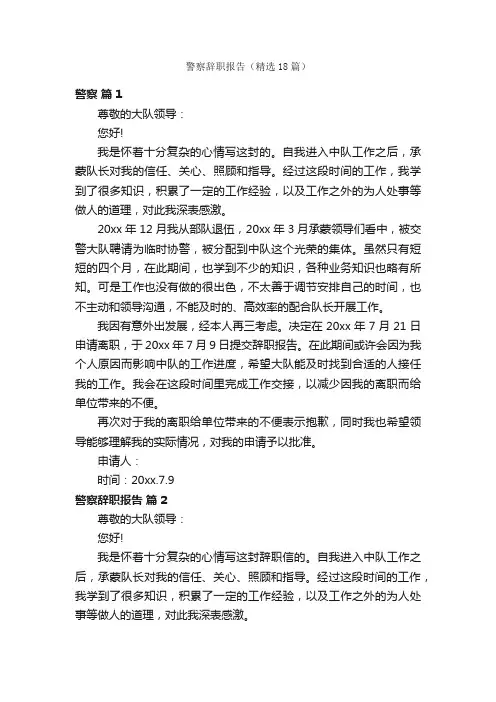 警察辞职报告（精选18篇）

警察 篇1

尊敬的大队领导：

您好!

我是怀着十分复杂的心情写这封的。自我进入中队工作之后，承蒙队长对我的信任、关心、照顾和指导。经过这段时间的工作，我学到了很多知识，积累了一定的工作经验，以及工作之外的为人处事等做人的道理，对此我深表感激。

20xx年12月我从部队退伍，20xx年3月承蒙领导们看中，被交警大队聘请为临时协警，被分配到中队这个光荣的集体。虽然只有短短的四个月，在此期间，也学到不少的知识，各种业务知识也略有所知。可是工作也没有做的很出色，不太善于调节安排自己的时间，也不主动和领导沟通，不能及时的、高效率的配合队长开展工作。

我因有意外出发展，经本人再三考虑。决定在20xx年7月21日申请离职，于20xx年7月9日提交辞职报告。在此期间或许会因为我个人原因而影响中队的工作进度，希望大队能及时找到合适的人接任我的工作。我会在这段时间里完成工作交接，以减少因我的离职而给单位带来的不便。

再次对于我的离职给单位带来的不便表示抱歉，同时我也希望领导能够理解我的实际情况，对我的申请予以批准。

申请人：

时间：20xx.7.9

警察辞职报告 篇2

尊敬的大队领导：

您好!

我是怀着十分复杂的心情写这封辞职信的。自我进入中队工作之后，承蒙队长对我的信任、关心、照顾和指导。经过这段时间的工作，我学到了很多知识，积累了一定的工作经验，以及工作之外的为人处事等做人的道理，对此我深表感激。